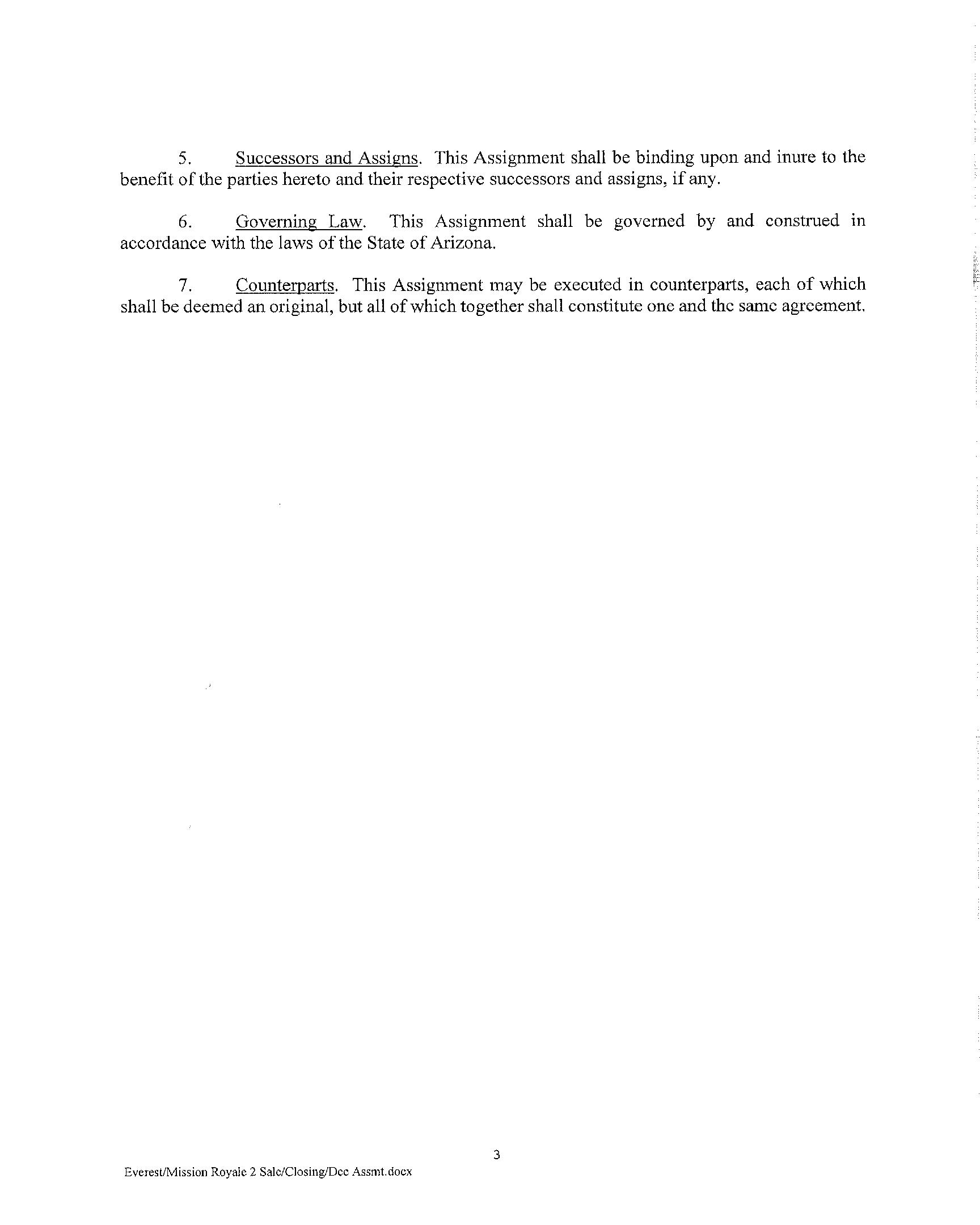 5. Successors and Assigns. This Assignment shall be binding upon and inure to the benefit of the parties hereto and their respective successors and assigns, if any.

6. Governing Law. This Assignment shall be governed by and construed in accordance with the laws of the State of Arizona.

7. Counterparts. This Assignment may be executed in counterparts, each of which shall be deemed an original, but all of which together shall constitute one and the same agreement.

3

Everest/Mission Royale 2 Sale/Closing/Dec Assmt.docx